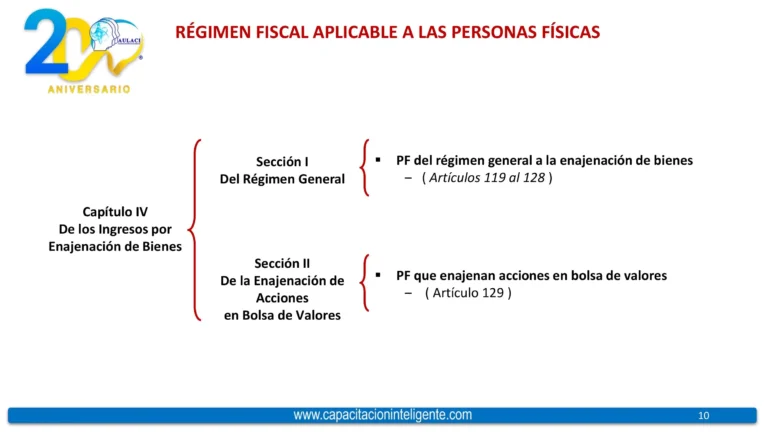 20 AULACI ANIVERSARIO

RÉGIMEN FISCAL APLICABLE A LAS PERSONAS FÍSICAS

Capítulo IV
De los Ingresos por Enajenación de Bienes

Sección I
Del Régimen General

▪ PF del régimen general a la enajenación de bienes
– ( Artículos 119 al 128 )

Sección II
De la Enajenación de Acciones en Bolsa de Valores

▪ PF que enajenan acciones en bolsa de valores
– ( Artículo 129 )

www.capacitacioninteligente.com

10